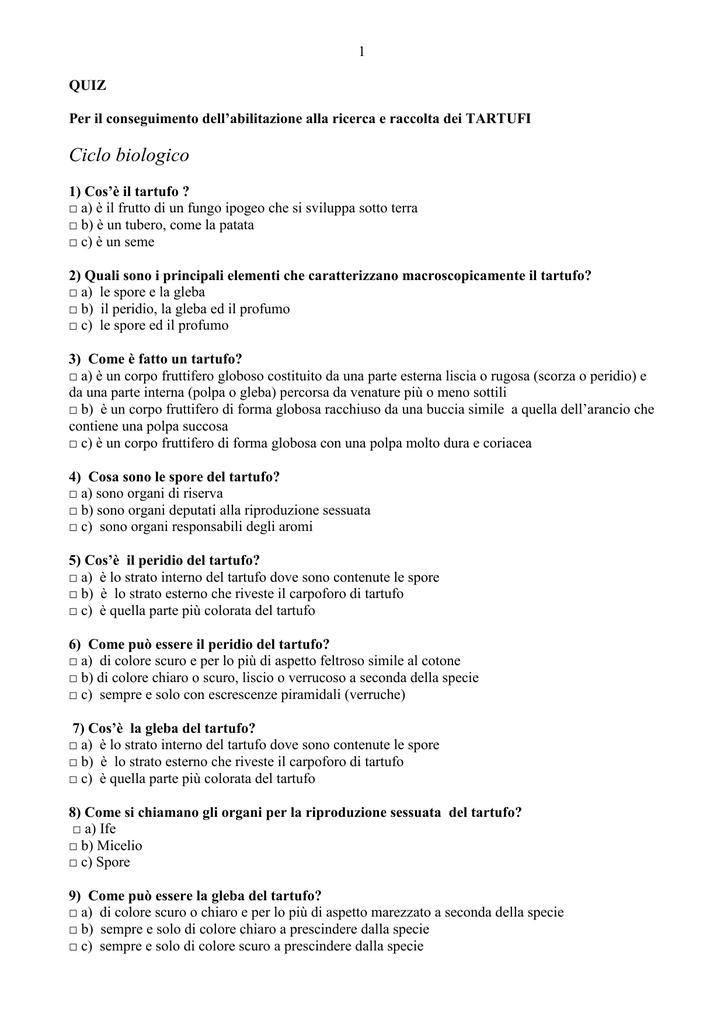 1

QUIZ

Per il conseguimento dell'abilitazione alla ricerca e raccolta dei TARTUFI

Ciclo biologico

1) Cos'è il tartufo ?
□ a) è il frutto di un fungo ipogeo che si sviluppa sotto terra
□ b) è un tubero, come la patata
□ c) è un seme

2) Quali sono i principali elementi che caratterizzano macroscopicamente il tartufo?
□ a) le spore e la gleba
□ b) il peridio, la gleba ed il profumo
□ c) le spore ed il profumo

3) Come è fatto un tartufo?
□ a) è un corpo fruttifero globoso costituito da una parte esterna liscia o rugosa (scorza o peridio) e da una parte interna (polpa o gleba) percorsa da venature più o meno sottili
□ b) è un corpo fruttifero di forma globosa racchiuso da una buccia simile a quella dell'arancio che contiene una polpa succosa
□ c) è un corpo fruttifero di forma globosa con una polpa molto dura e coriacea

4) Cosa sono le spore del tartufo?
□ a) sono organi di riserva
□ b) sono organi deputati alla riproduzione sessuata
□ c) sono organi responsabili degli aromi

5) Cos'è il peridio del tartufo?
□ a) è lo strato interno del tartufo dove sono contenute le spore
□ b) è lo strato esterno che riveste il carpoforo di tartufo
□ c) è quella parte più colorata del tartufo

6) Come può essere il peridio del tartufo?
□ a) di colore scuro e per lo più di aspetto feltroso simile al cotone
□ b) di colore chiaro o scuro, liscio o verrucoso a seconda della specie
□ c) sempre e solo con escrescenze piramidali (verruche)

7) Cos'è la gleba del tartufo?
□ a) è lo strato interno del tartufo dove sono contenute le spore
□ b) è lo strato esterno che riveste il carpoforo di tartufo
□ c) è quella parte più colorata del tartufo

8) Come si chiamano gli organi per la riproduzione sessuata del tartufo?
□ a) Ife
□ b) Micelio
□ c) Spore

9) Come può essere la gleba del tartufo?
□ a) di colore scuro o chiaro e per lo più di aspetto marezzato a seconda della specie
□ b) sempre e solo di colore chiaro a prescindere dalla specie
□ c) sempre e solo di colore scuro a prescindere dalla specie